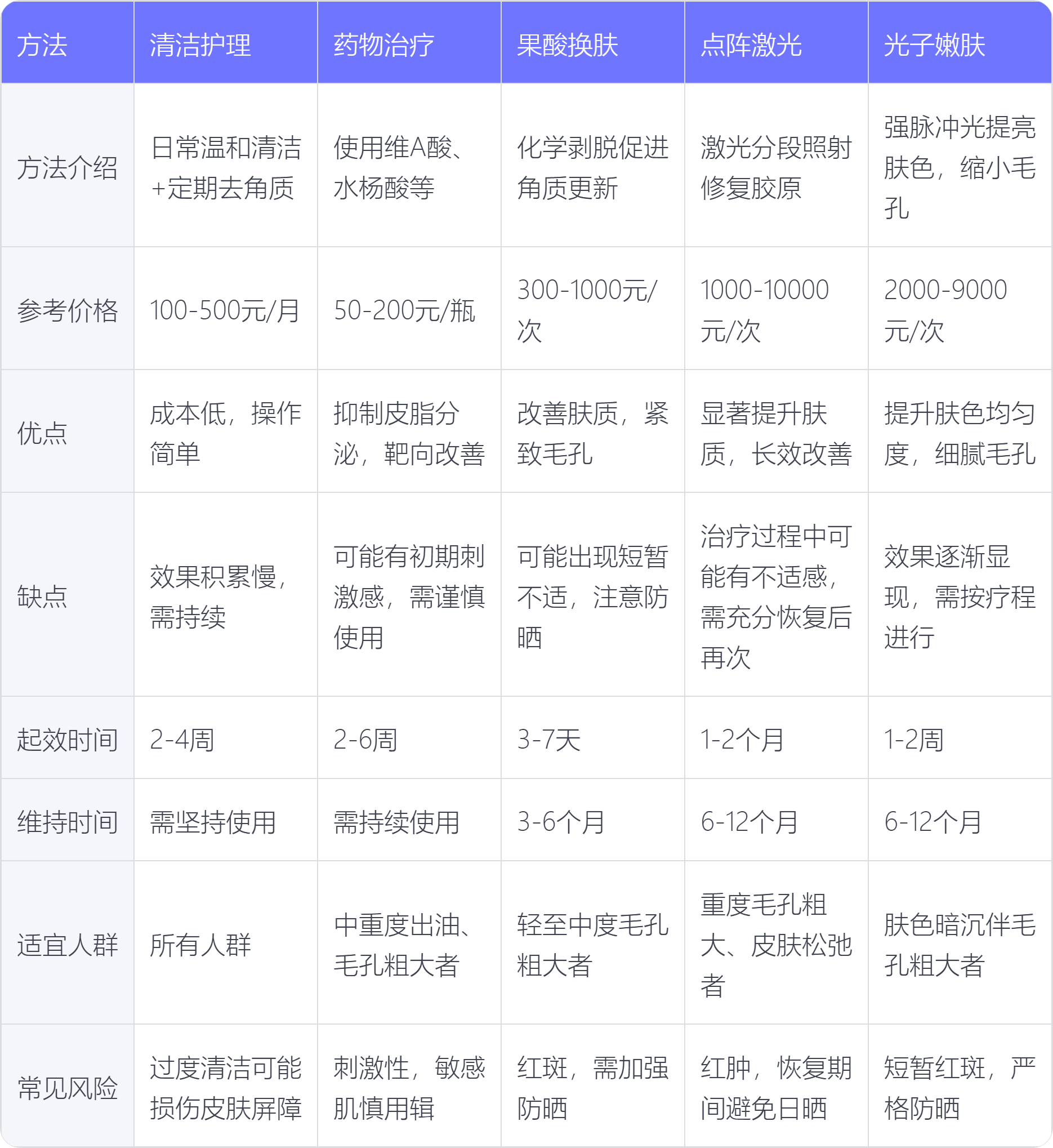 | 方法 | 清洁护理 | 药物治疗 | 果酸换肤 | 点阵激光 | 光子嫩肤 |
|---|---|---|---|---|---|
| 方法介绍 | 日常温和清洁+定期去角质 | 使用维A酸、水杨酸等 | 化学剥脱促进角质更新 | 激光分段照射修复胶原 | 强脉冲光提亮肤色，缩小毛孔 |
| 参考价格 | 100-500元/月 | 50-200元/瓶 | 300-1000元/次 | 1000-10000元/次 | 2000-9000元/次 |
| 优点 | 成本低，操作简单 | 抑制皮脂分泌，靶向改善 | 改善肤质，紧致毛孔 | 显著提升肤质，长效改善 | 提升肤色均匀度，细腻毛孔 |
| 缺点 | 效果积累慢，需持续 | 可能有初期刺激感，需谨慎使用 | 可能出现短暂不适，注意防晒 | 治疗过程中可能有不适感，需充分恢复后再次 | 效果逐渐显现，需按疗程进行 |
| 起效时间 | 2-4周 | 2-6周 | 3-7天 | 1-2个月 | 1-2周 |
| 维持时间 | 需坚持使用 | 需持续使用 | 3-6个月 | 6-12个月 | 6-12个月 |
| 适宜人群 | 所有人群 | 中重度出油、毛孔粗大者 | 轻至中度毛孔粗大者 | 重度毛孔粗大、皮肤松弛者 | 肤色暗沉伴毛孔粗大者 |
| 常见风险 | 过度清洁可能损伤皮肤屏障 | 刺激性，敏感肌慎用辑 | 红斑，需加强防晒 | 红肿，恢复期间避免日晒 | 短暂红斑，严格防晒 |